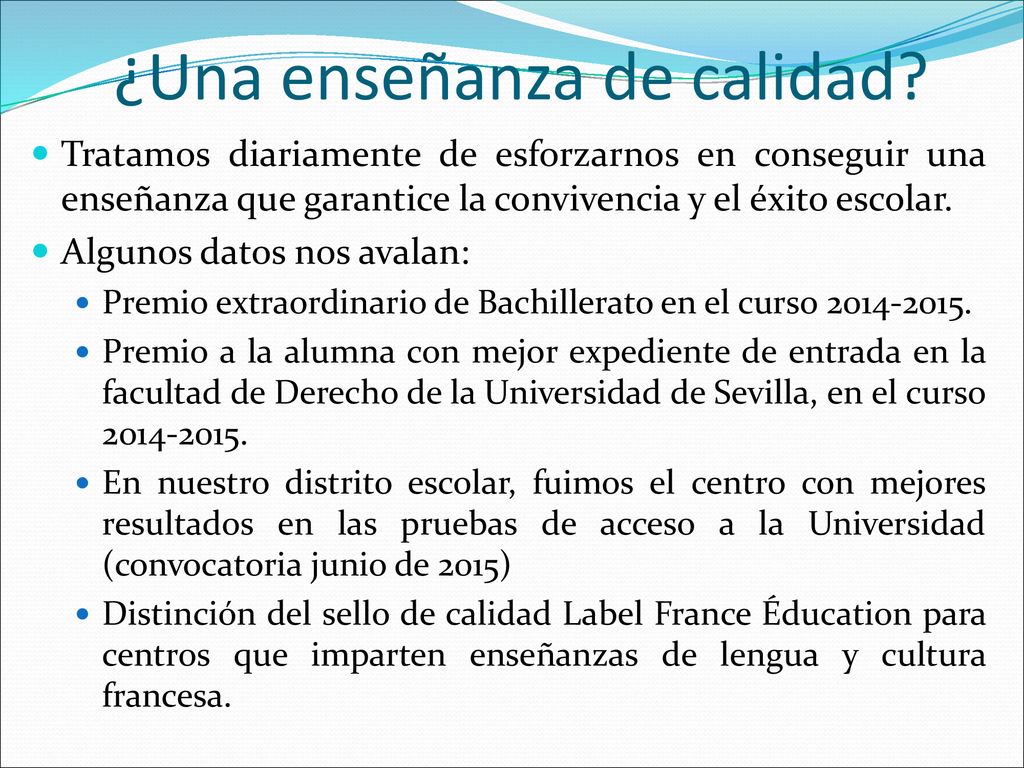 ¿Una enseñanza de calidad?

Tratamos diariamente de esforzarnos en conseguir una enseñanza que garantice la convivencia y el éxito escolar.

Algunos datos nos avalan:

Premio extraordinario de Bachillerato en el curso 2014-2015.

Premio a la alumna con mejor expediente de entrada en la facultad de Derecho de la Universidad de Sevilla, en el curso 2014-2015.

En nuestro distrito escolar, fuimos el centro con mejores resultados en las pruebas de acceso a la Universidad (convocatoria junio de 2015)

Distinción del sello de calidad Label France Éducation para centros que imparten enseñanzas de lengua y cultura francesa.